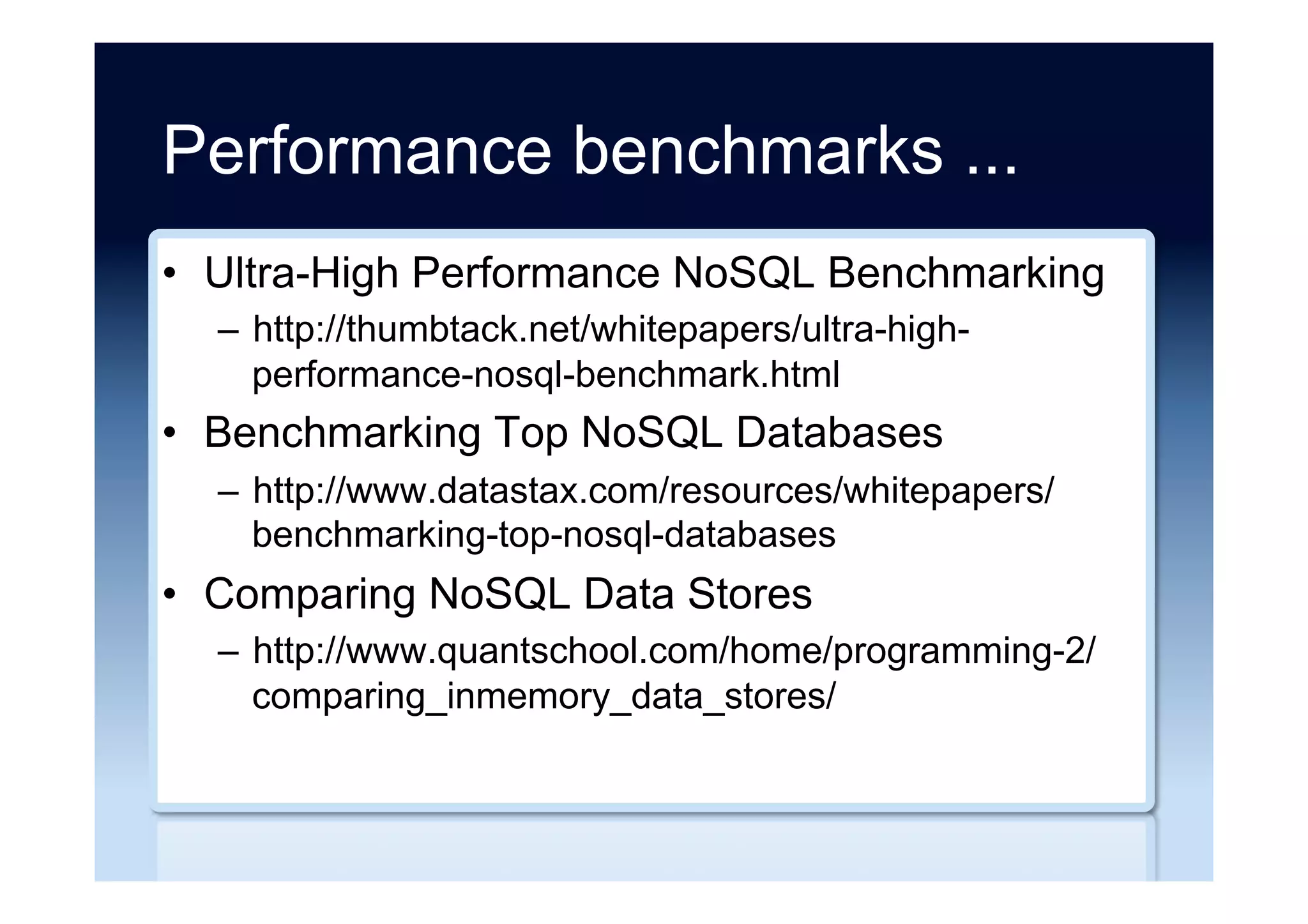 Performance benchmarks ...

• Ultra-High Performance NoSQL Benchmarking
– http://thumbtack.net/whitepapers/ultra-high-performance-nosql-benchmark.html

• Benchmarking Top NoSQL Databases
– http://www.datastax.com/resources/whitepapers/benchmarking-top-nosql-databases

• Comparing NoSQL Data Stores
– http://www.quantschool.com/home/programming-2/comparing_inmemory_data_stores/